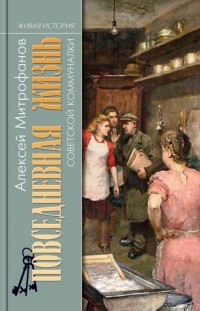 ЖИВАЯ ИСТОРИЯ

Алексей Митрофанов

ПОВСЕДНЕВНАЯ ЖИЗНЬ

СОВЕТСКОЙ КОММУНАЛКИ